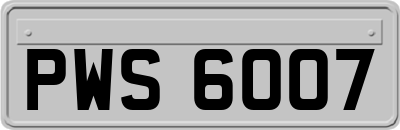 PWS 6007